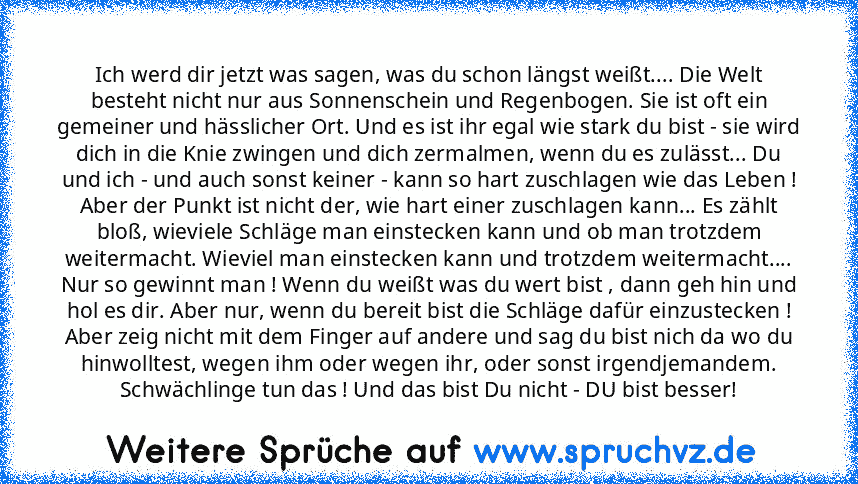 Ich werd dir jetzt was sagen, was du schon längst weißt.... Die Welt besteht nicht nur aus Sonnenschein und Regenbogen. Sie ist oft ein gemeiner und hässlicher Ort. Und es ist ihr egal wie stark du bist - sie wird dich in die Knie zwingen und dich zermalmen, wenn du es zulässt... Du und ich - und auch sonst keiner - kann so hart zuschlagen wie das Leben ! Aber der Punkt ist nicht der, wie hart einer zuschlagen kann... Es zählt bloß, wieviele Schläge man einstecken kann und ob man trotzdem weitermacht. Wieviel man einstecken kann und trotzdem weitermacht.... Nur so gewinnt man ! Wenn du weißt was du wert bist , dann geh hin und hol es dir. Aber nur, wenn du bereit bist die Schläge dafür einzustecken ! Aber zeig nicht mit dem Finger auf andere und sag du bist nich da wo du hinwolltest, wegen ihm oder wegen ihr, oder sonst irgendjemandem. Schwächlinge tun das ! Und das bist Du nicht - DU bist besser!

Weitere Sprüche auf www.spruchvz.de